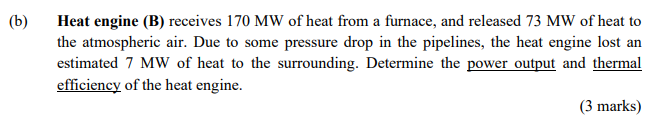 (b) Heat engine (B) receives 170 MW of heat from a furnace, and released 73 MW of heat to the atmospheric air. Due to some pressure drop in the pipelines, the heat engine lost an estimated 7 MW of heat to the surrounding. Determine the power output and thermal efficiency of the heat engine.

(3 marks)